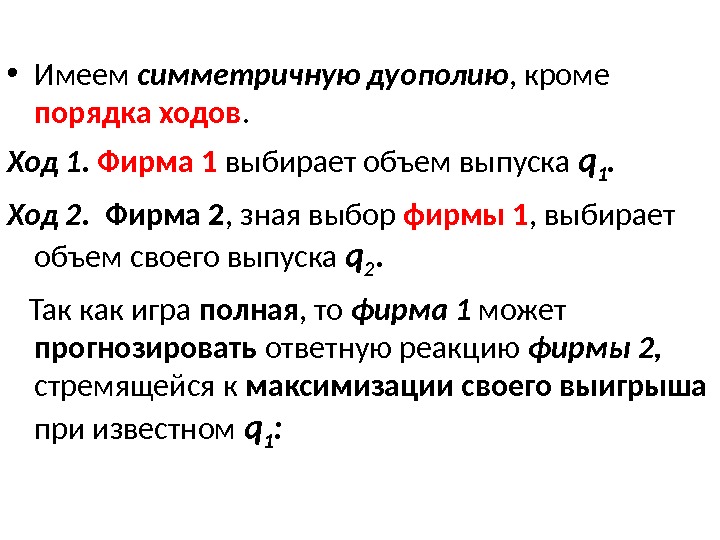 • Имеем симметричную дуополию, кроме порядка ходов.

Ход 1. Фирма 1 выбирает объем выпуска $q_1$.

Ход 2. Фирма 2, зная выбор фирмы 1, выбирает объем своего выпуска $q_2$.

Так как игра полная, то фирма 1 может прогнозировать ответную реакцию фирмы 2, стремящейся к максимизации своего выигрыша при известном $q_1$: